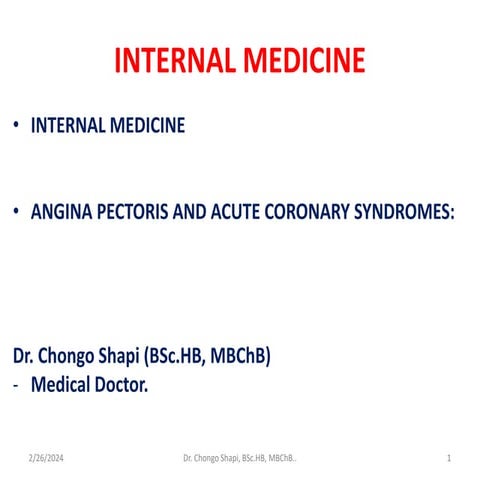 INTERNAL MEDICINE

• INTERNAL MEDICINE

• ANGINA PECTORIS AND ACUTE CORONARY SYNDROMES:

Dr. Chongo Shapi (BSc.HB, MBChB)
- Medical Doctor.

2/26/2024 Dr. Chongo Shapi, BSc.HB, MBChB.. 1